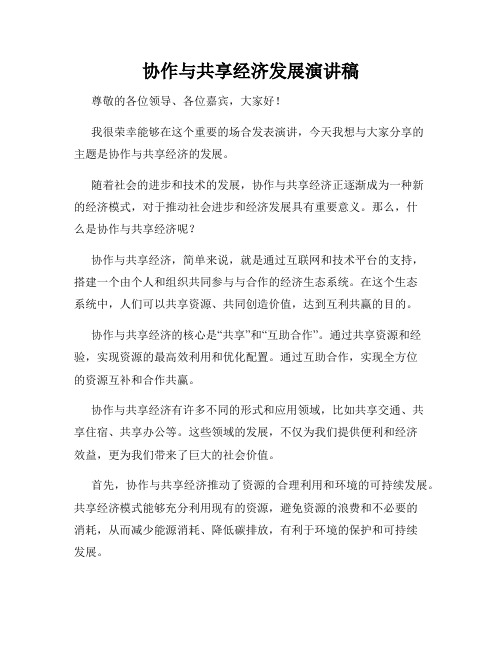 协作与共享经济发展演讲稿

尊敬的各位领导、各位嘉宾，大家好！

我很荣幸能够在这个重要的场合发表演讲，今天我想与大家分享的主题是协作与共享经济的发展。

随着社会的进步和技术的发展，协作与共享经济正逐渐成为一种新的经济模式，对于推动社会进步和经济发展具有重要意义。那么，什么是协作与共享经济呢？

协作与共享经济，简单来说，就是通过互联网和技术平台的支持，搭建一个由个人和组织共同参与与合作的经济生态系统。在这个生态系统中，人们可以共享资源、共同创造价值，达到互利共赢的目的。

协作与共享经济的核心是“共享”和“互助合作”。通过共享资源和经验，实现资源的最高效利用和优化配置。通过互助合作，实现全方位的资源互补和合作共赢。

协作与共享经济有许多不同的形式和应用领域，比如共享交通、共享住宿、共享办公等。这些领域的发展，不仅为我们提供便利和经济效益，更为我们带来了巨大的社会价值。

首先，协作与共享经济推动了资源的合理利用和环境的可持续发展。共享经济模式能够充分利用现有的资源，避免资源的浪费和不必要的消耗，从而减少能源消耗、降低碳排放，有利于环境的保护和可持续发展。